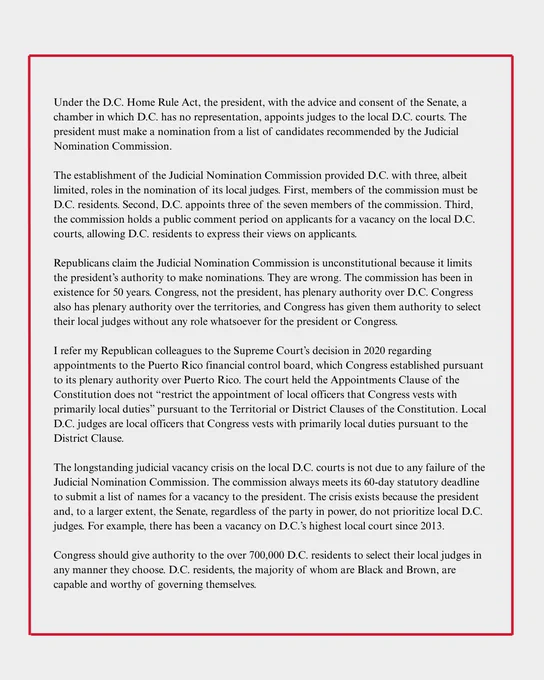 Under the D.C. Home Rule Act, the president, with the advice and consent of the Senate, a chamber in which D.C. has no representation, appoints judges to the local D.C. courts. The president must make a nomination from a list of candidates recommended by the Judicial Nomination Commission.

The establishment of the Judicial Nomination Commission provided D.C. with three, albeit limited, roles in the nomination of its local judges. First, members of the commission must be D.C. residents. Second, D.C. appoints three of the seven members of the commission. Third, the commission holds a public comment period on applicants for a vacancy on the local D.C. courts, allowing D.C. residents to express their views on applicants.

Republicans claim the Judicial Nomination Commission is unconstitutional because it limits the president's authority to make nominations. They are wrong. The commission has been in existence for 50 years. Congress, not the president, has plenary authority over D.C. Congress also has plenary authority over the territories, and Congress has given them authority to select their local judges without any role whatsoever for the president or Congress.

I refer my Republican colleagues to the Supreme Court's decision in 2020 regarding appointments to the Puerto Rico financial control board, which Congress established pursuant to its plenary authority over Puerto Rico. The court held the Appointments Clause of the Constitution does not "restrict the appointment of local officers that Congress vests with primarily local duties" pursuant to the Territorial or District Clauses of the Constitution. Local D.C. judges are local officers that Congress vests with primarily local duties pursuant to the District Clause.

The longstanding judicial vacancy crisis on the local D.C. courts is not due to any failure of the Judicial Nomination Commission. The commission always meets its 60-day statutory deadline to submit a list of names for a vacancy to the president. The crisis exists because the president and, to a larger extent, the Senate, regardless of the party in power, do not prioritize local D.C. judges. For example, there has been a vacancy on D.C.'s highest local court since 2013.

Congress should give authority to the over 700,000 D.C. residents to select their local judges in any manner they choose. D.C. residents, the majority of whom are Black and Brown, are capable and worthy of governing themselves.